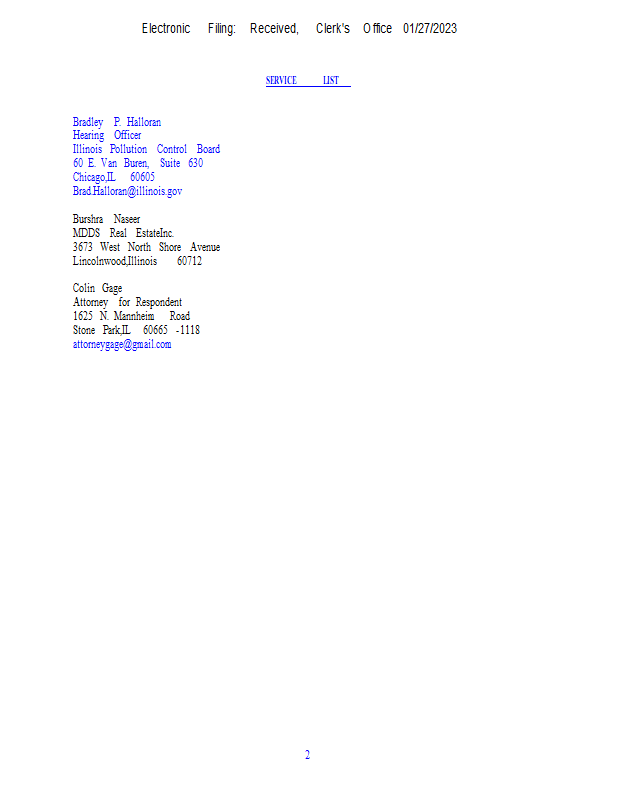 Electronic Filing: Received, Clerk's Office 01/27/2023

SERVICE LIST

Bradley P. Halloran
Hearing Officer
Illinois Pollution Control Board
60 E. Van Buren, Suite 630
Chicago,IL 60605
Brad.Halloran@illinois.gov

Burshra Naseer
MDDS Real EstateInc.
3673 West North Shore Avenue
Lincolnwood,Illinois 60712

Colin Gage
Attorney for Respondent
1625 N. Mannheim Road
Stone Park,IL 60665 -1118
attorneygage@gmail.com

2